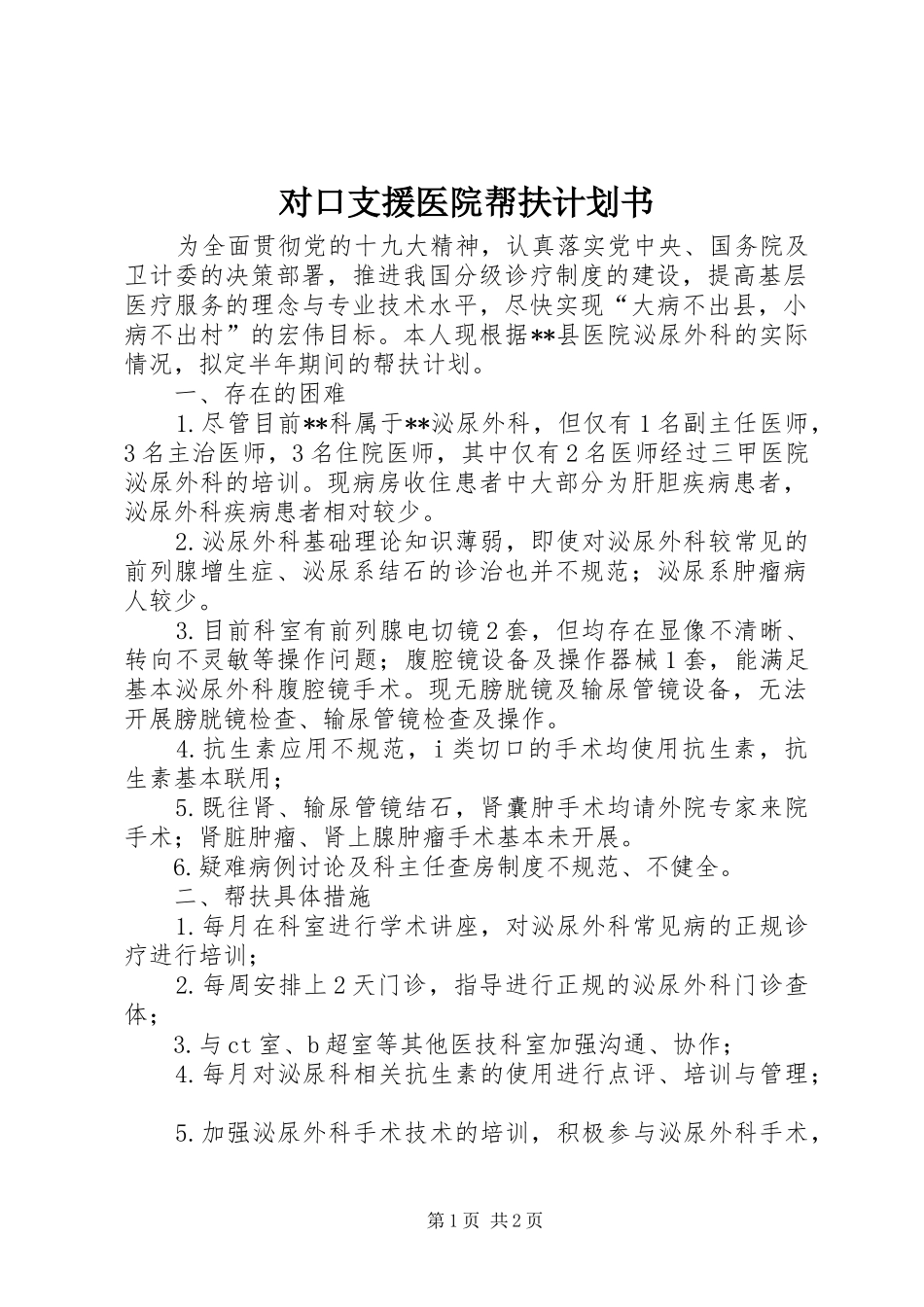 对口支援医院帮扶计划书

为全面贯彻党的十九大精神，认真落实党中央、国务院及卫计委的决策部署，推进我国分级诊疗制度的建设，提高基层医疗服务的理念与专业技术水平，尽快实现“大病不出县，小病不出村”的宏伟目标。本人现根据**县医院泌尿外科的实际情况，拟定半年期间的帮扶计划。

一、存在的困难

1.尽管目前**科属于**泌尿外科，但仅有1名副主任医师，3名主治医师，3名住院医师，其中仅有2名医师经过三甲医院泌尿外科的培训。现病房收住患者中大部分为肝胆疾病患者，泌尿外科疾病患者相对较少。

2.泌尿外科基础理论知识薄弱，即使对泌尿外科较常见的前列腺增生症、泌尿系结石的诊治也并不规范；泌尿系肿瘤病人较少。

3.目前科室有前列腺电切镜2套，但均存在显像不清晰、转向不灵敏等操作问题；腹腔镜设备及操作器械1套，能满足基本泌尿外科腹腔镜手术。现无膀胱镜及输尿管镜设备，无法开展膀胱镜检查、输尿管镜检查及操作。

4.抗生素应用不规范，i类切口的手术均使用抗生素，抗生素基本联用；

5.既往肾、输尿管镜结石，肾囊肿手术均请外院专家来院手术；肾脏肿瘤、肾上腺肿瘤手术基本未开展。

6.疑难病例讨论及科主任查房制度不规范、不健全。

二、帮扶具体措施

1.每月在科室进行学术讲座，对泌尿外科常见病的正规诊疗进行培训；

2.每周安排上2天门诊，指导进行正规的泌尿外科门诊查体；

3.与ct室、b超室等其他医技科室加强沟通、协作；

4.每月对泌尿科相关抗生素的使用进行点评、培训与管理；

5.加强泌尿外科手术技术的培训，积极参与泌尿外科手术，

第1页 共2页